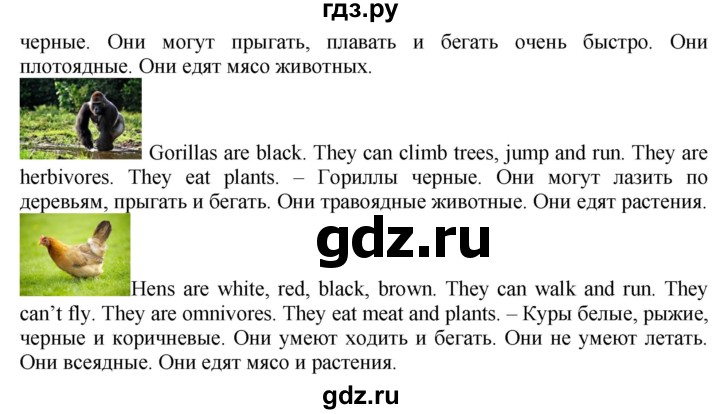 гдз.ру

черные. Они могут прыгать, плавать и бегать очень быстро. Они плотоядные. Они едят мясо животных.

Gorillas are black. They can climb trees, jump and run. They are herbivores. They eat plants. – Гориллы черные. Они могут лазить по деревьям, прыгать и бегать. Они травоядные животные. Они едят растения.

gdz.ru

Hens are white, red, black, brown. They can walk and run. They can't fly. They are omnivores. They eat meat and plants. – Куры белые, рыжие, черные и коричневые. Они умеют ходить и бегать. Они не умеют летать. Они всеядные. Они едят мясо и растения.

gdz.ru